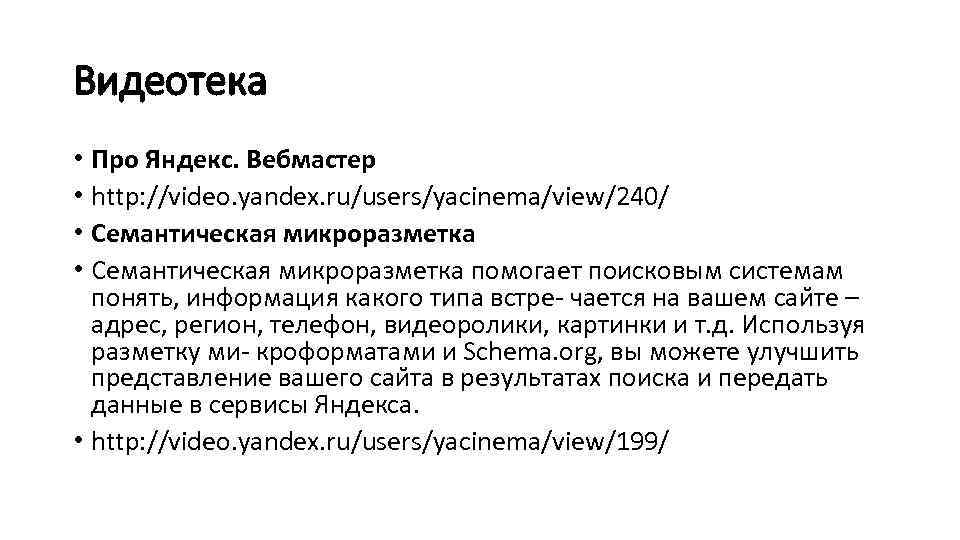 Видеотека

• Про Яндекс. Вебмастер
• http://video.yandex.ru/users/yacinema/view/240/
• Семантическая микроразметка
• Семантическая микроразметка помогает поисковым системам понять, информация какого типа встре- чается на вашем сайте – адрес, регион, телефон, видеоролики, картинки и т.д. Используя разметку ми- кроформатами и Schema.org, вы можете улучшить представление вашего сайта в результатах поиска и передать данные в сервисы Яндекса.
• http://video.yandex.ru/users/yacinema/view/199/